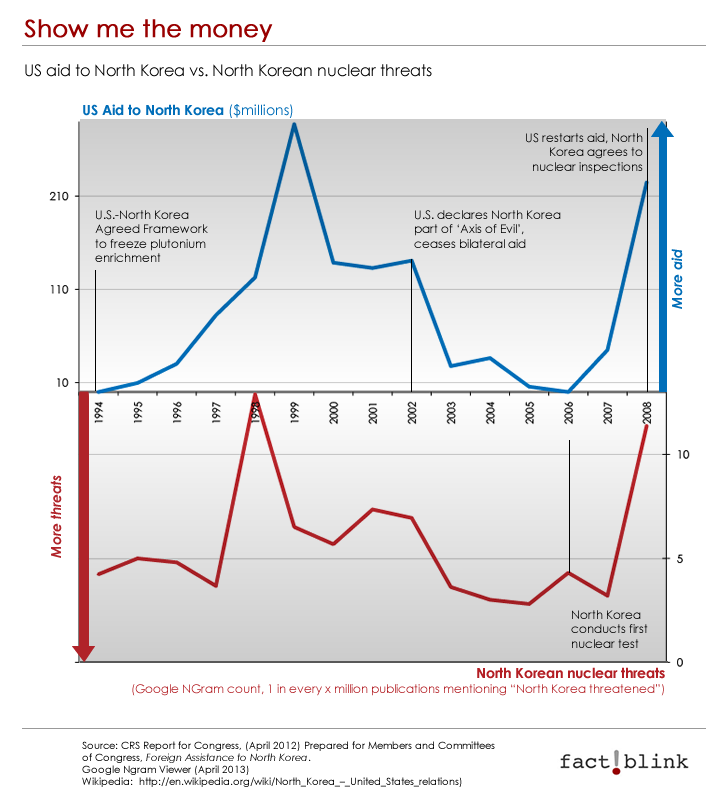 Show me the money

US aid to North Korea vs. North Korean nuclear threats

US Aid to North Korea ($millions)

210

110

10

U.S.-North Korea Agreed Framework to freeze plutonium enrichment

U.S. declares North Korea part of 'Axis of Evil', ceases bilateral aid

US restarts aid, North Korea agrees to nuclear inspections

More aid

1994 1995 1996 1997 1998 1999 2000 2001 2002 2003 2004 2005 2006 2007 2008

More threats

10

5

0

North Korea conducts first nuclear test

North Korean nuclear threats
(Google NGram count, 1 in every x million publications mentioning "North Korea threatened")

Source: CRS Report for Congress, (April 2012) Prepared for Members and Committees of Congress, Foreign Assistance to North Korea.
Google Ngram Viewer (April 2013)
Wikipedia: http://en.wikipedia.org/wiki/North_Korea_–_United_States_relations)

fact!blink